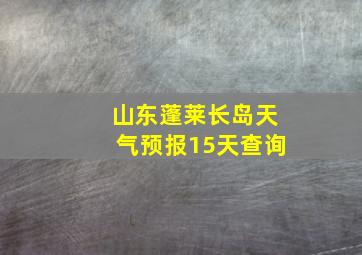 山东蓬莱长岛天气预报15天查询